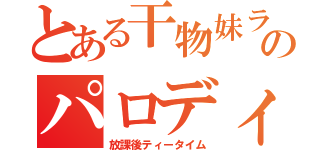 とある干物妹ラの
パロディ
放課後ティータイム